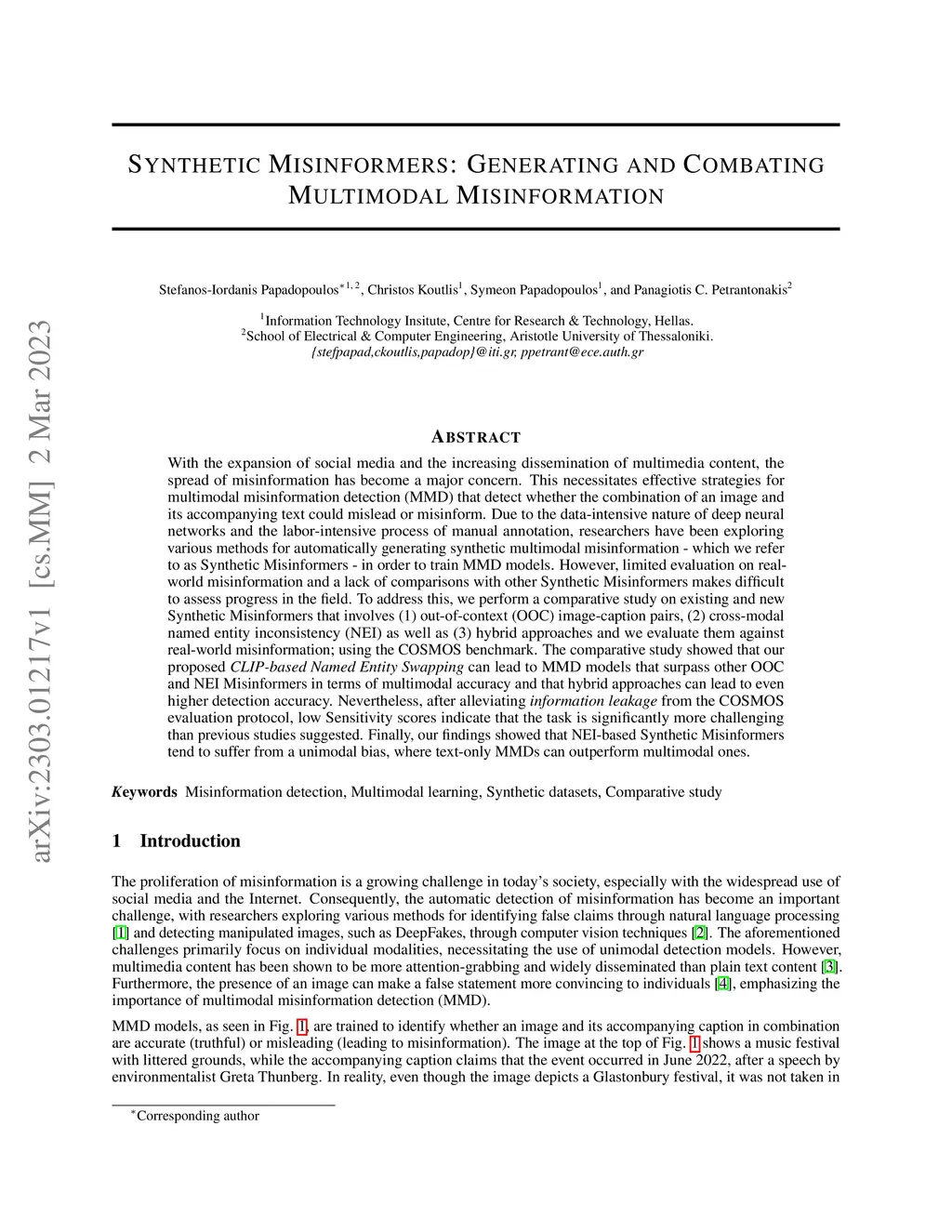 arXiv:2303.01217v1 [cs.MM] 2 Mar 2023

SYNTHETIC MISINFORMERS: GENERATING AND COMBATING MULTIMODAL MISINFORMATION

Stefanos-Iordanis Papadopoulos$^{*1,2}$, Christos Koutlis$^1$, Symeon Papadopoulos$^1$, and Panagiotis C. Petrantonakis$^2$

$^1$Information Technology Insitute, Centre for Research & Technology, Hellas.
$^2$School of Electrical & Computer Engineering, Aristotle University of Thessaloniki.
{stefpapad,ckoutlis,papadop}@iti.gr, ppetrant@ece.auth.gr

ABSTRACT

With the expansion of social media and the increasing dissemination of multimedia content, the spread of misinformation has become a major concern. This necessitates effective strategies for multimodal misinformation detection (MMD) that detect whether the combination of an image and its accompanying text could mislead or misinform. Due to the data-intensive nature of deep neural networks and the labor-intensive process of manual annotation, researchers have been exploring various methods for automatically generating synthetic multimodal misinformation - which we refer to as Synthetic Misinformers - in order to train MMD models. However, limited evaluation on real-world misinformation and a lack of comparisons with other Synthetic Misinformers makes difficult to assess progress in the field. To address this, we perform a comparative study on existing and new Synthetic Misinformers that involves (1) out-of-context (OOC) image-caption pairs, (2) cross-modal named entity inconsistency (NEI) as well as (3) hybrid approaches and we evaluate them against real-world misinformation; using the COSMOS benchmark. The comparative study showed that our proposed CLIP-based Named Entity Swapping can lead to MMD models that surpass other OOC and NEI Misinformers in terms of multimodal accuracy and that hybrid approaches can lead to even higher detection accuracy. Nevertheless, after alleviating information leakage from the COSMOS evaluation protocol, low Sensitivity scores indicate that the task is significantly more challenging than previous studies suggested. Finally, our findings showed that NEI-based Synthetic Misinformers tend to suffer from a unimodal bias, where text-only MMDs can outperform multimodal ones.

Keywords Misinformation detection, Multimodal learning, Synthetic datasets, Comparative study

1 Introduction

The proliferation of misinformation is a growing challenge in today's society, especially with the widespread use of social media and the Internet. Consequently, the automatic detection of misinformation has become an important challenge, with researchers exploring various methods for identifying false claims through natural language processing [1] and detecting manipulated images, such as DeepFakes, through computer vision techniques [2]. The aforementioned challenges primarily focus on individual modalities, necessitating the use of unimodal detection models. However, multimedia content has been shown to be more attention-grabbing and widely disseminated than plain text content [3]. Furthermore, the presence of an image can make a false statement more convincing to individuals [4], emphasizing the importance of multimodal misinformation detection (MMD).

MMD models, as seen in Fig. 1, are trained to identify whether an image and its accompanying caption in combination are accurate (truthful) or misleading (leading to misinformation). The image at the top of Fig. 1 shows a music festival with littered grounds, while the accompanying caption claims that the event occurred in June 2022, after a speech by environmentalist Greta Thunberg. In reality, even though the image depicts a Glastonbury festival, it was not taken in

$^*$Corresponding author